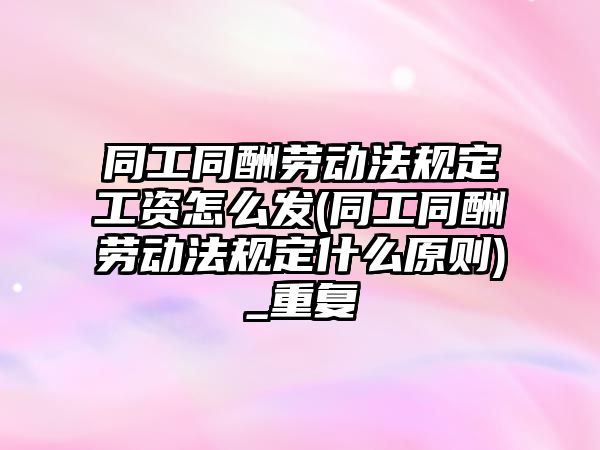 同工同酬劳动法规定工资怎么发(同工同酬劳动法规定什么原则)_重复